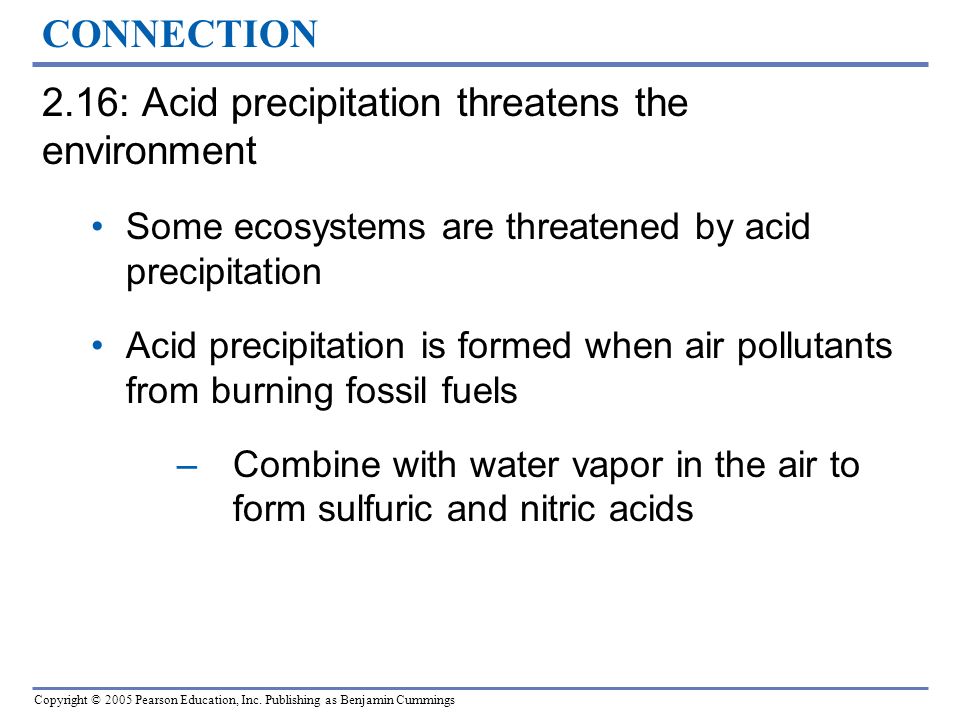 CONNECTION

2.16: Acid precipitation threatens the environment

• Some ecosystems are threatened by acid precipitation

• Acid precipitation is formed when air pollutants from burning fossil fuels

– Combine with water vapor in the air to form sulfuric and nitric acids

Copyright © 2005 Pearson Education, Inc. Publishing as Benjamin Cummings